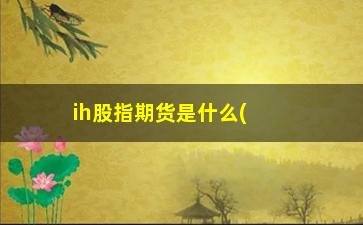 ih股指期货是什么(